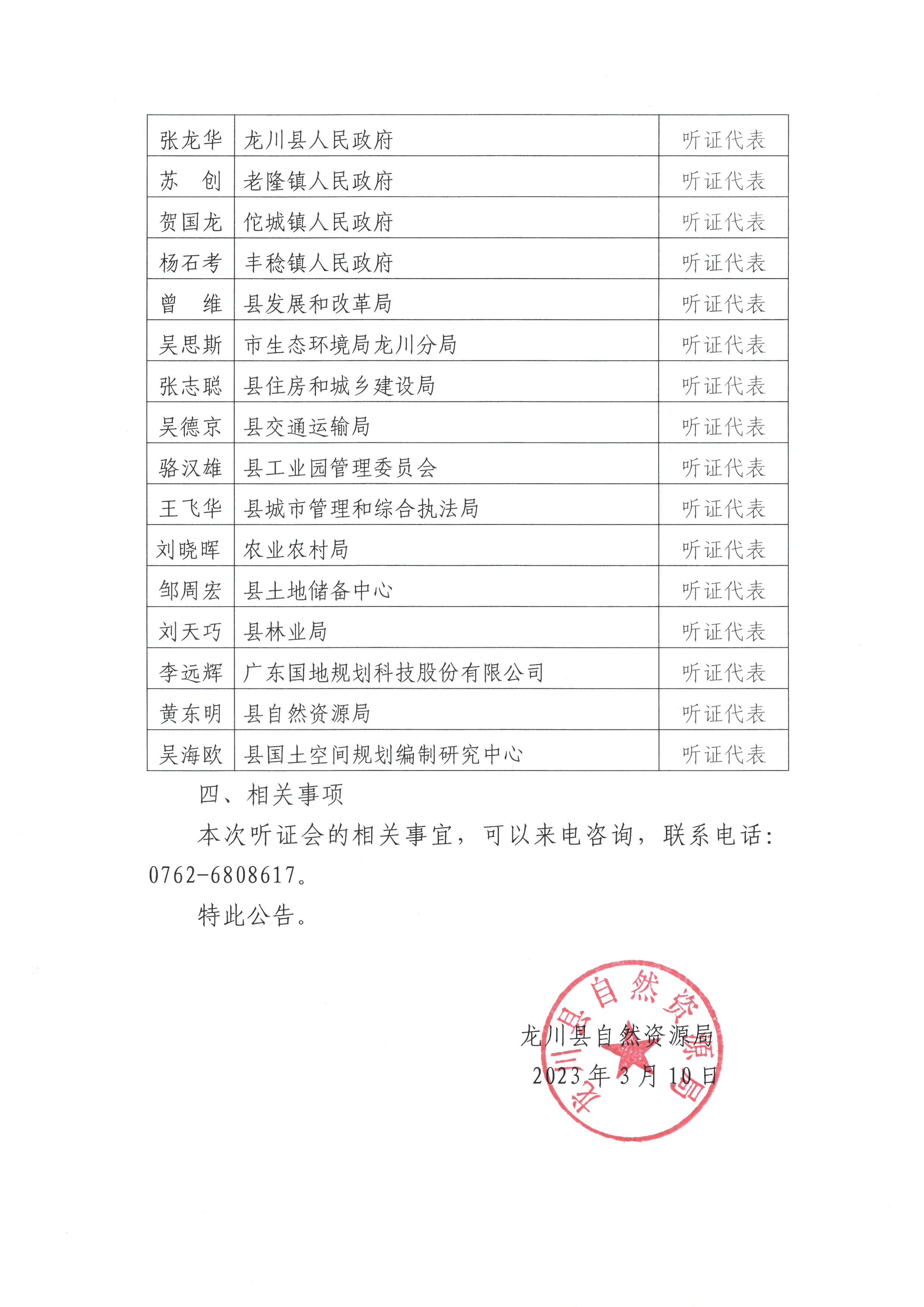 | 张龙华 | 龙川县人民政府 | 听证代表 |
|---|---|---|
| 苏 创 | 老隆镇人民政府 | 听证代表 |
| 贺国龙 | 佗城镇人民政府 | 听证代表 |
| 杨石考 | 丰稔镇人民政府 | 听证代表 |
| 曾 维 | 县发展和改革局 | 听证代表 |
| 吴思斯 | 市生态环境局龙川分局 | 听证代表 |
| 张志聪 | 县住房和城乡建设局 | 听证代表 |
| 吴德京 | 县交通运输局 | 听证代表 |
| 骆汉雄 | 县工业园管理委员会 | 听证代表 |
| 王飞华 | 县城市管理和综合执法局 | 听证代表 |
| 刘晓晖 | 农业农村局 | 听证代表 |
| 邹周宏 | 县土地储备中心 | 听证代表 |
| 刘天巧 | 县林业局 | 听证代表 |
| 李远辉 | 广东国地规划科技股份有限公司 | 听证代表 |
| 黄东明 | 县自然资源局 | 听证代表 |
| 吴海欧 | 县国土空间规划编制研究中心 | 听证代表 |

四、相关事项

本次听证会的相关事宜，可以来电咨询，联系电话：0762-6808617。

特此公告。

龙川县自然资源局

2023年3月10日

龙川县自然资源局